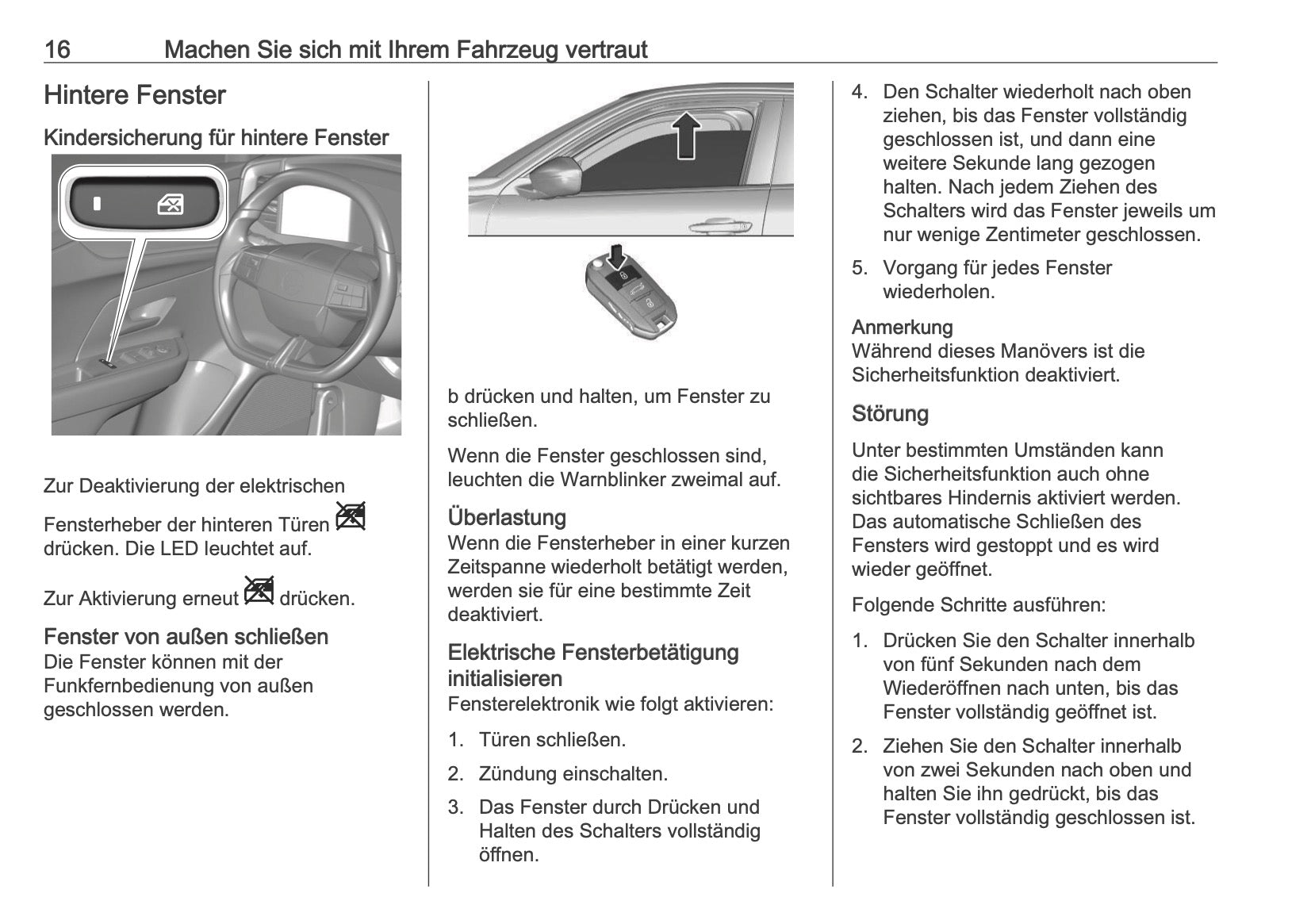 16 Machen Sie sich mit Ihrem Fahrzeug vertraut

Hintere Fenster

Kindersicherung für hintere Fenster

Zur Deaktivierung der elektrischen Fensterheber der hinteren Türen drücken. Die LED leuchtet auf.

Zur Aktivierung erneut drücken.

Fenster von außen schließen
Die Fenster können mit der Funkfernbedienung von außen geschlossen werden.

b drücken und halten, um Fenster zu schließen.

Wenn die Fenster geschlossen sind, leuchten die Warnblinker zweimal auf.

Überlastung
Wenn die Fensterheber in einer kurzen Zeitspanne wiederholt betätigt werden, werden sie für eine bestimmte Zeit deaktiviert.

Elektrische Fensterbetätigung initialisieren
Fensterelektronik wie folgt aktivieren:

1. Türen schließen.
2. Zündung einschalten.
3. Das Fenster durch Drücken und Halten des Schalters vollständig öffnen.
4. Den Schalter wiederholt nach oben ziehen, bis das Fenster vollständig geschlossen ist, und dann eine weitere Sekunde lang gezogen halten. Nach jedem Ziehen des Schalters wird das Fenster jeweils um nur wenige Zentimeter geschlossen.
5. Vorgang für jedes Fenster wiederholen.

Anmerkung
Während dieses Manövers ist die Sicherheitsfunktion deaktiviert.

Störung

Unter bestimmten Umständen kann die Sicherheitsfunktion auch ohne sichtbares Hindernis aktiviert werden. Das automatische Schließen des Fensters wird gestoppt und es wird wieder geöffnet.

Folgende Schritte ausführen:

1. Drücken Sie den Schalter innerhalb von fünf Sekunden nach dem Wiederöffnen nach unten, bis das Fenster vollständig geöffnet ist.
2. Ziehen Sie den Schalter innerhalb von zwei Sekunden nach oben und halten Sie ihn gedrückt, bis das Fenster vollständig geschlossen ist.